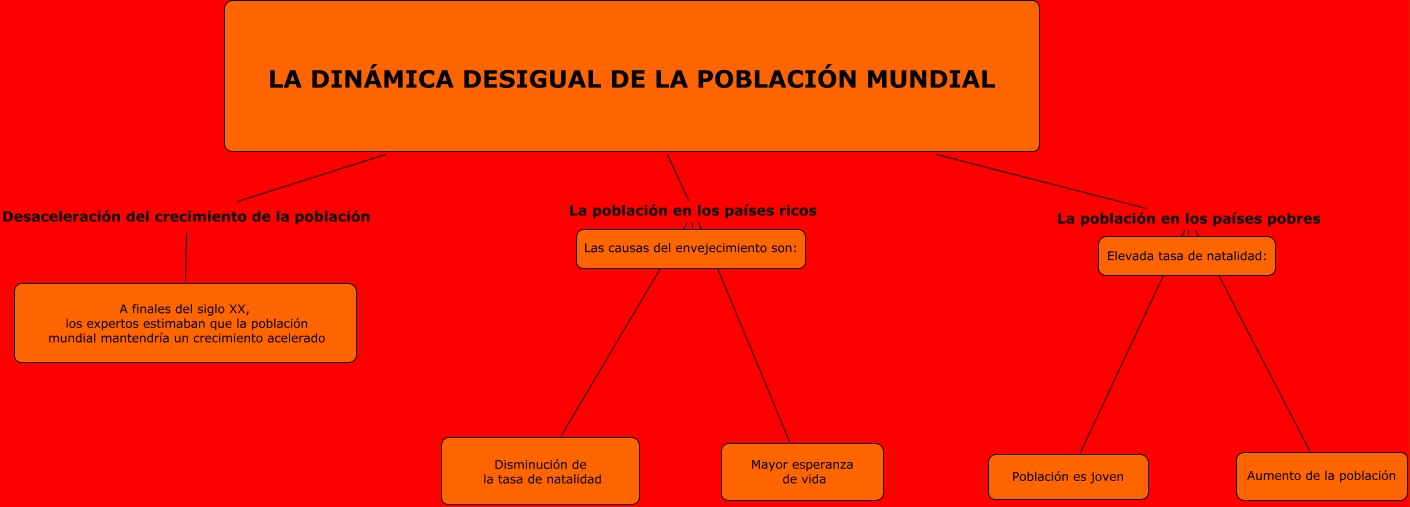 LA DINÁMICA DESIGUAL DE LA POBLACIÓN MUNDIAL

Desaceleración del crecimiento de la población

A finales del siglo XX, los expertos estimaban que la población mundial mantendría un crecimiento acelerado

La población en los países ricos

Las causas del envejecimiento son:

Disminución de la tasa de natalidad

Mayor esperanza de vida

La población en los países pobres

Elevada tasa de natalidad:

Población es joven

Aumento de la población